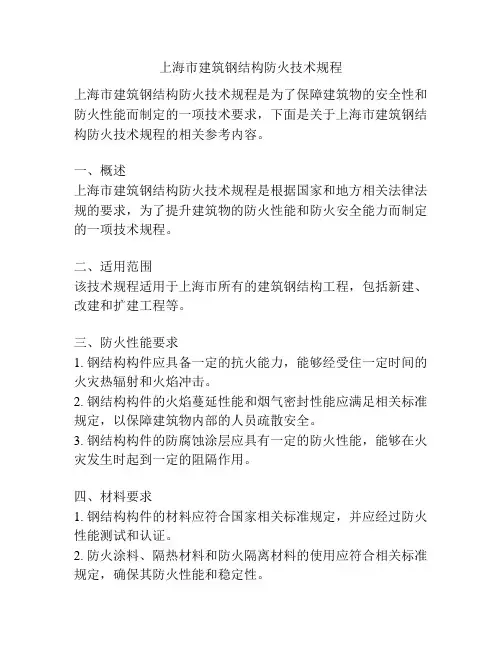 上海市建筑钢结构防火技术规程

上海市建筑钢结构防火技术规程是为了保障建筑物的安全性和防火性能而制定的一项技术要求，下面是关于上海市建筑钢结构防火技术规程的相关参考内容。

一、概述
上海市建筑钢结构防火技术规程是根据国家和地方相关法律法规的要求，为了提升建筑物的防火性能和防火安全能力而制定的一项技术规程。

二、适用范围
该技术规程适用于上海市所有的建筑钢结构工程，包括新建、改建和扩建工程等。

三、防火性能要求
1. 钢结构构件应具备一定的抗火能力，能够经受住一定时间的火灾热辐射和火焰冲击。
2. 钢结构构件的火焰蔓延性能和烟气密封性能应满足相关标准规定，以保障建筑物内部的人员疏散安全。
3. 钢结构构件的防腐蚀涂层应具有一定的防火性能，能够在火灾发生时起到一定的阻隔作用。

四、材料要求
1. 钢结构构件的材料应符合国家相关标准规定，并应经过防火性能测试和认证。
2. 防火涂料、隔热材料和防火隔离材料的使用应符合相关标准规定，确保其防火性能和稳定性。